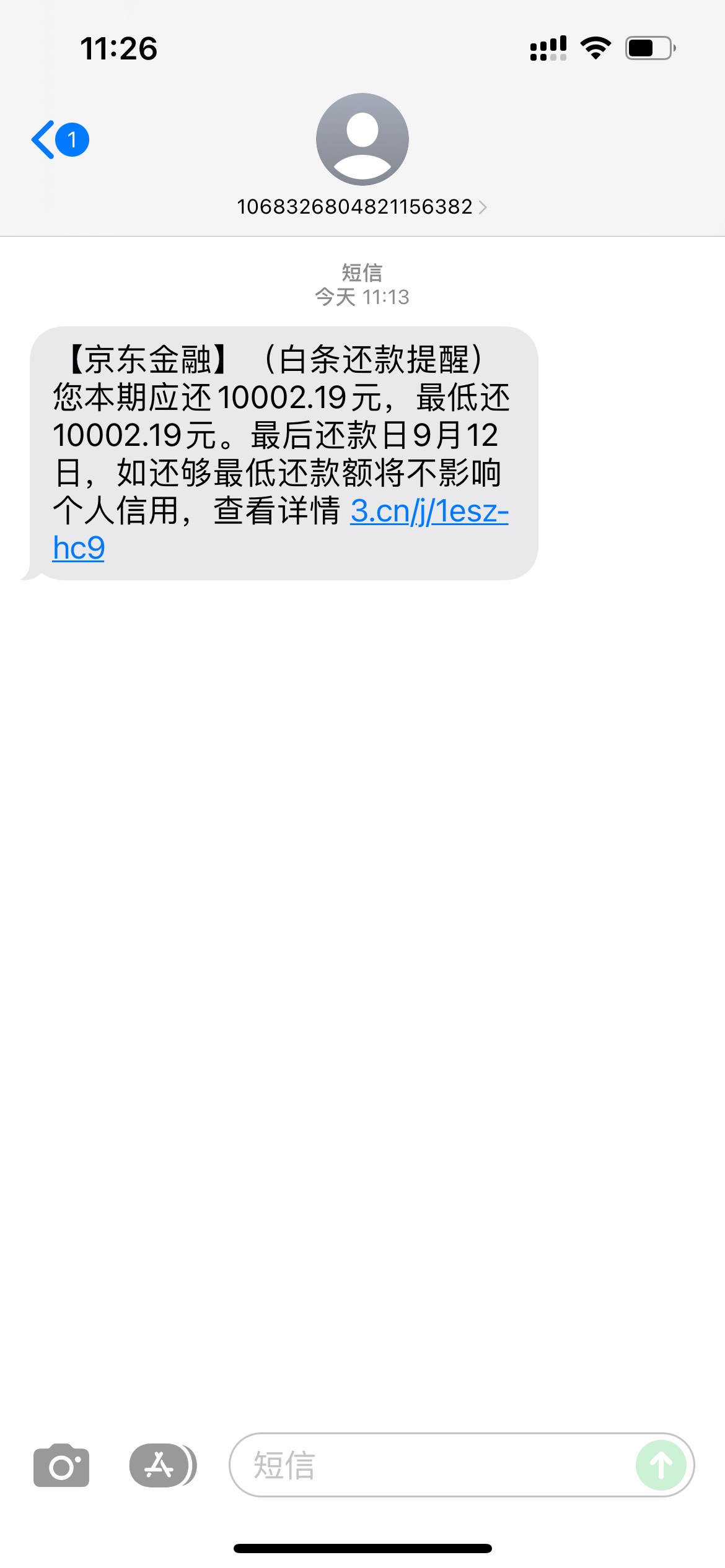 11:26

1

1068326804821156382

短信
今天 11:13

【京东金融】（白条还款提醒）您本期应还10002.19元，最低还10002.19元。最后还款日9月12日，如还够最低还款额将不影响个人信用，查看详情 3.cn/j/1esz-hc9

短信